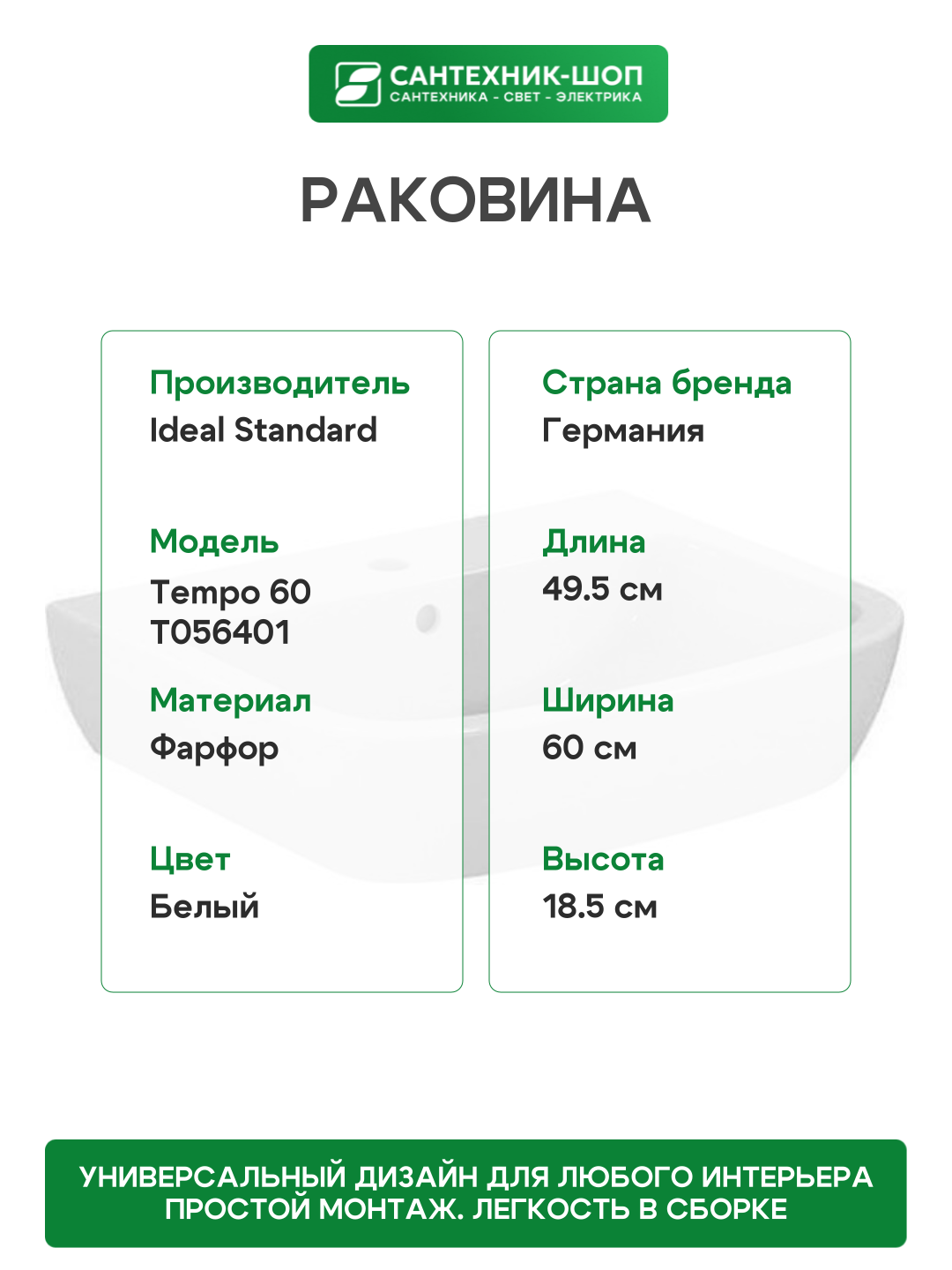 САНТЕХНИК-ШОП
САНТЕХНИКА - СВЕТ - ЭЛЕКТРИКА

РАКОВИНА

Производитель
Ideal Standard

Модель
Tempo 60
T056401

Материал
Фарфор

Цвет
Белый

Страна бренда
Германия

Длина
49.5 см

Ширина
60 см

Высота
18.5 см

УНИВЕРСАЛЬНЫЙ ДИЗАЙН ДЛЯ ЛЮБОГО ИНТЕРЬЕРА
ПРОСТОЙ МОНТАЖ. ЛЕГКОСТЬ В СБОРКЕ